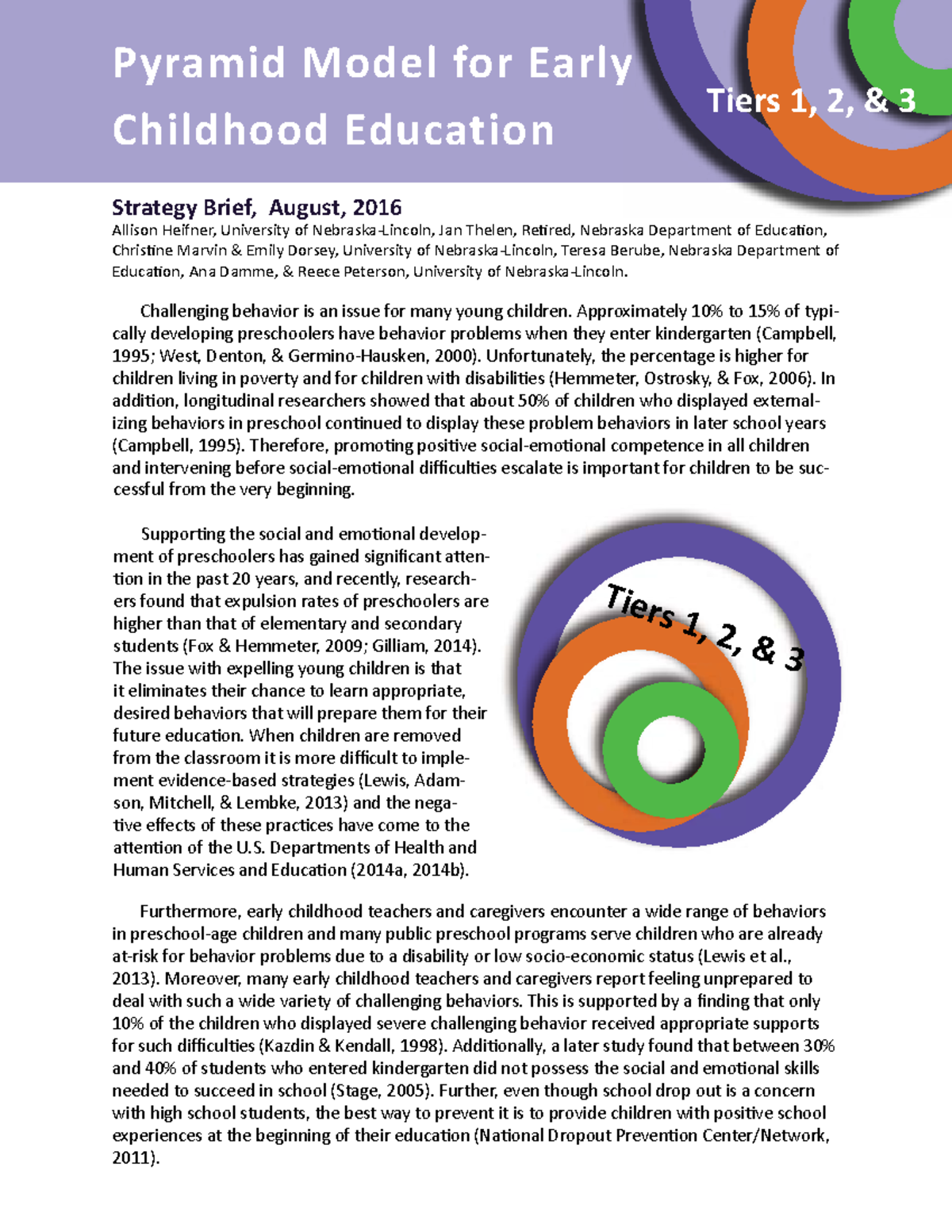 Pyramid Model for Early Childhood Education

Tiers 1, 2, & 3

Strategy Brief, August, 2016

Allison Heifner, University of Nebraska-Lincoln, Jan Thelen, Retired, Nebraska Department of Education, Christine Marvin & Emily Dorsey, University of Nebraska-Lincoln, Teresa Berube, Nebraska Department of Education, Ana Damme, & Reece Peterson, University of Nebraska-Lincoln.

Challenging behavior is an issue for many young children. Approximately 10% to 15% of typically developing preschoolers have behavior problems when they enter kindergarten (Campbell, 1995; West, Denton, & Germino-Hausken, 2000). Unfortunately, the percentage is higher for children living in poverty and for children with disabilities (Hemmeter, Ostrosky, & Fox, 2006). In addition, longitudinal researchers showed that about 50% of children who displayed externalizing behaviors in preschool continued to display these problem behaviors in later school years (Campbell, 1995). Therefore, promoting positive social-emotional competence in all children and intervening before social-emotional difficulties escalate is important for children to be successful from the very beginning.

Supporting the social and emotional development of preschoolers has gained significant attention in the past 20 years, and recently, researchers found that expulsion rates of preschoolers are higher than that of elementary and secondary students (Fox & Hemmeter, 2009; Gilliam, 2014). The issue with expelling young children is that it eliminates their chance to learn appropriate, desired behaviors that will prepare them for their future education. When children are removed from the classroom it is more difficult to implement evidence-based strategies (Lewis, Adamson, Mitchell, & Lembke, 2013) and the negative effects of these practices have come to the attention of the U.S. Departments of Health and Human Services and Education (2014a, 2014b).

Tiers 1, 2, & 3

Furthermore, early childhood teachers and caregivers encounter a wide range of behaviors in preschool-age children and many public preschool programs serve children who are already at-risk for behavior problems due to a disability or low socio-economic status (Lewis et al., 2013). Moreover, many early childhood teachers and caregivers report feeling unprepared to deal with such a wide variety of challenging behaviors. This is supported by a finding that only 10% of the children who displayed severe challenging behavior received appropriate supports for such difficulties (Kazdin & Kendall, 1998). Additionally, a later study found that between 30% and 40% of students who entered kindergarten did not possess the social and emotional skills needed to succeed in school (Stage, 2005). Further, even though school drop out is a concern with high school students, the best way to prevent it is to provide children with positive school experiences at the beginning of their education (National Dropout Prevention Center/Network, 2011).